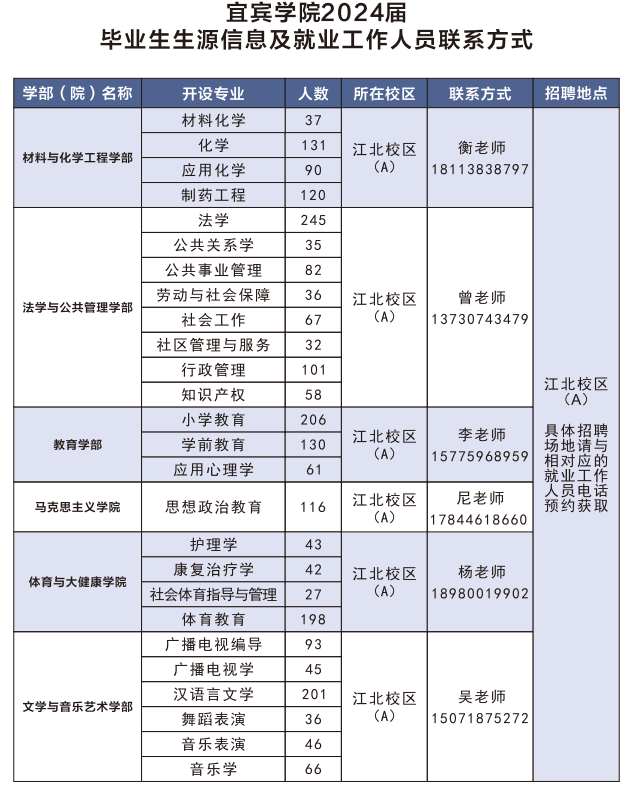 宜宾学院2024届
毕业生生源信息及就业工作人员联系方式

| 学部（院）名称 | 开设专业 | 人数 | 所在校区 | 联系方式 | 招聘地点 |
|---|---|---|---|---|---|
| 材料与化学工程学部 | 材料化学 | 37 | 江北校区（A） | 衡老师 18113838797 | 江北校区（A） 具体招聘场地请与相对应的就业工作人员电话预约获取 |
| | 化学 | 131 | | | |
| | 应用化学 | 90 | | | |
| | 制药工程 | 120 | | | |
| 法学与公共管理学部 | 法学 | 245 | 江北校区（A） | 曾老师 13730743479 | |
| | 公共关系学 | 35 | | | |
| | 公共事业管理 | 82 | | | |
| | 劳动与社会保障 | 36 | | | |
| | 社会工作 | 67 | | | |
| | 社区管理与服务 | 32 | | | |
| | 行政管理 | 101 | | | |
| | 知识产权 | 58 | | | |
| 教育学部 | 小学教育 | 206 | 江北校区（A） | 李老师 15775968959 | |
| | 学前教育 | 130 | | | |
| | 应用心理学 | 61 | | | |
| 马克思主义学院 | 思想政治教育 | 116 | 江北校区（A） | 尼老师 17844618660 | |
| 体育与大健康学院 | 护理学 | 43 | 江北校区（A） | 杨老师 18980019902 | |
| | 康复治疗学 | 42 | | | |
| | 社会体育指导与管理 | 27 | | | |
| | 体育教育 | 198 | | | |
| 文学与音乐艺术学部 | 广播电视编导 | 93 | 江北校区（A） | 吴老师 15071875272 | |
| | 广播电视学 | 45 | | | |
| | 汉语言文学 | 201 | | | |
| | 舞蹈表演 | 36 | | | |
| | 音乐表演 | 46 | | | |
| | 音乐学 | 66 | | | |